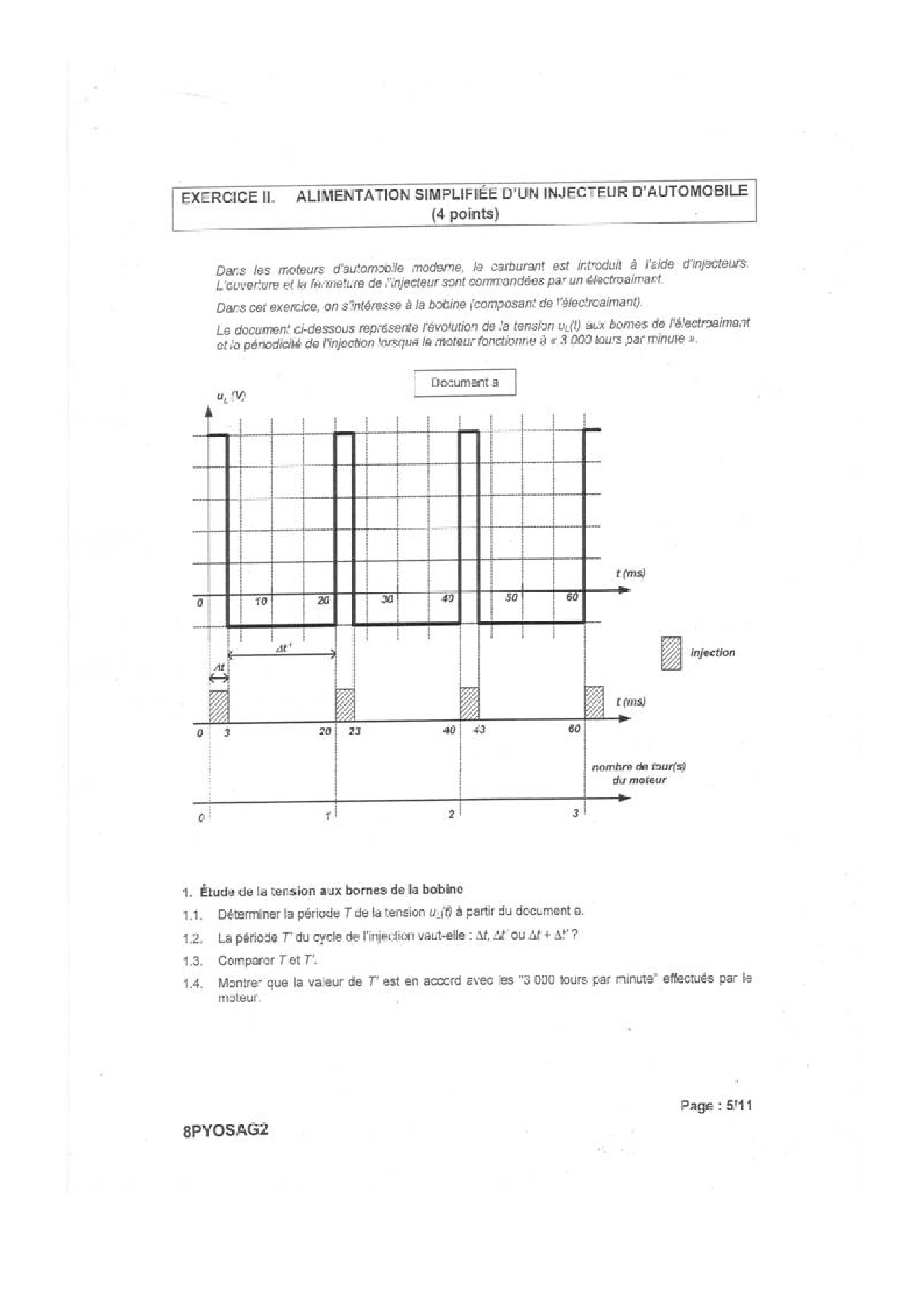 EXERCICE II. ALIMENTATION SIMPLIFIÉE D'UN INJECTEUR D'AUTOMOBILE (4 points)

Dans les moteurs d'automobile moderne, le carburant est introduit à l'aide d'injecteurs. L'ouverture et la fermeture de l'injecteur sont commandées par un électroaimant.

Dans cet exercice, on s'intéresse à la bobine (composant de l'électroaimant).

Le document ci-dessous représente l'évolution de la tension $u_L(t)$ aux bornes de l'électroaimant et la périodicité de l'injection lorsque le moteur fonctionne à « 3 000 tours par minute ».

Document a

$u_L$ (V)

t (ms)

0 10 20 30 40 50 60

$\Delta t'$

$\Delta t$

injection

t (ms)

0 3 20 23 40 43 60

nombre de tour(s) du moteur

0 1 2 3

1. Étude de la tension aux bornes de la bobine

1.1. Déterminer la période $T$ de la tension $u_L(t)$ à partir du document a.

1.2. La période $T'$ du cycle de l'injection vaut-elle : $\Delta t$, $\Delta t'$ ou $\Delta t + \Delta t'$ ?

1.3. Comparer $T$ et $T'$.

1.4. Montrer que la valeur de $T'$ est en accord avec les "3 000 tours par minute" effectués par le moteur.

Page : 5/11

8PYOSAG2